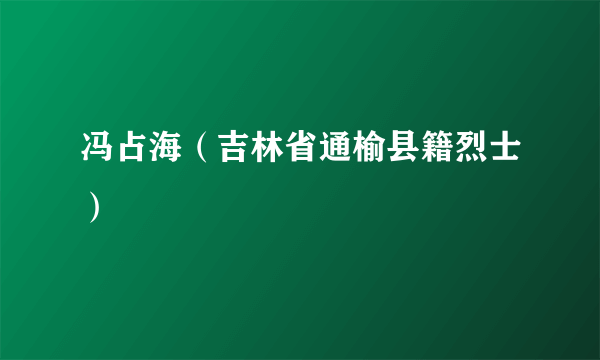 冯占海（吉林省通榆县籍烈士）